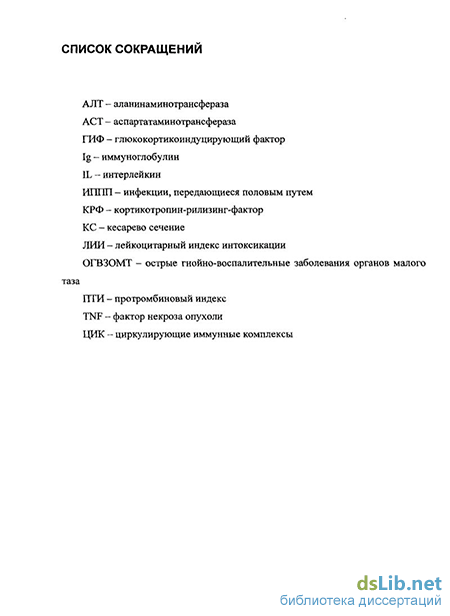 СПИСОК СОКРАЩЕНИЙ

АЛТ – аланинаминотрансфераза

АСТ – аспартатаминотрансфераза

ГИФ – глюкокортикоиндуцирующий фактор

Ig – иммуноглобулин

IL – интерлейкин

ИППП – инфекции, передающиеся половым путем

КРФ – кортикотропин-рилизинг-фактор

КС – кесарево сечение

ЛИИ – лейкоцитарный индекс интоксикации

ОГВЗОМТ – острые гнойно-воспалительные заболевания органов малого таза

ПТИ – протромбиновый индекс

TNF – фактор некроза опухоли

ЦИК – циркулирующие иммунные комплексы

dsLib.net
библиотека диссертаций